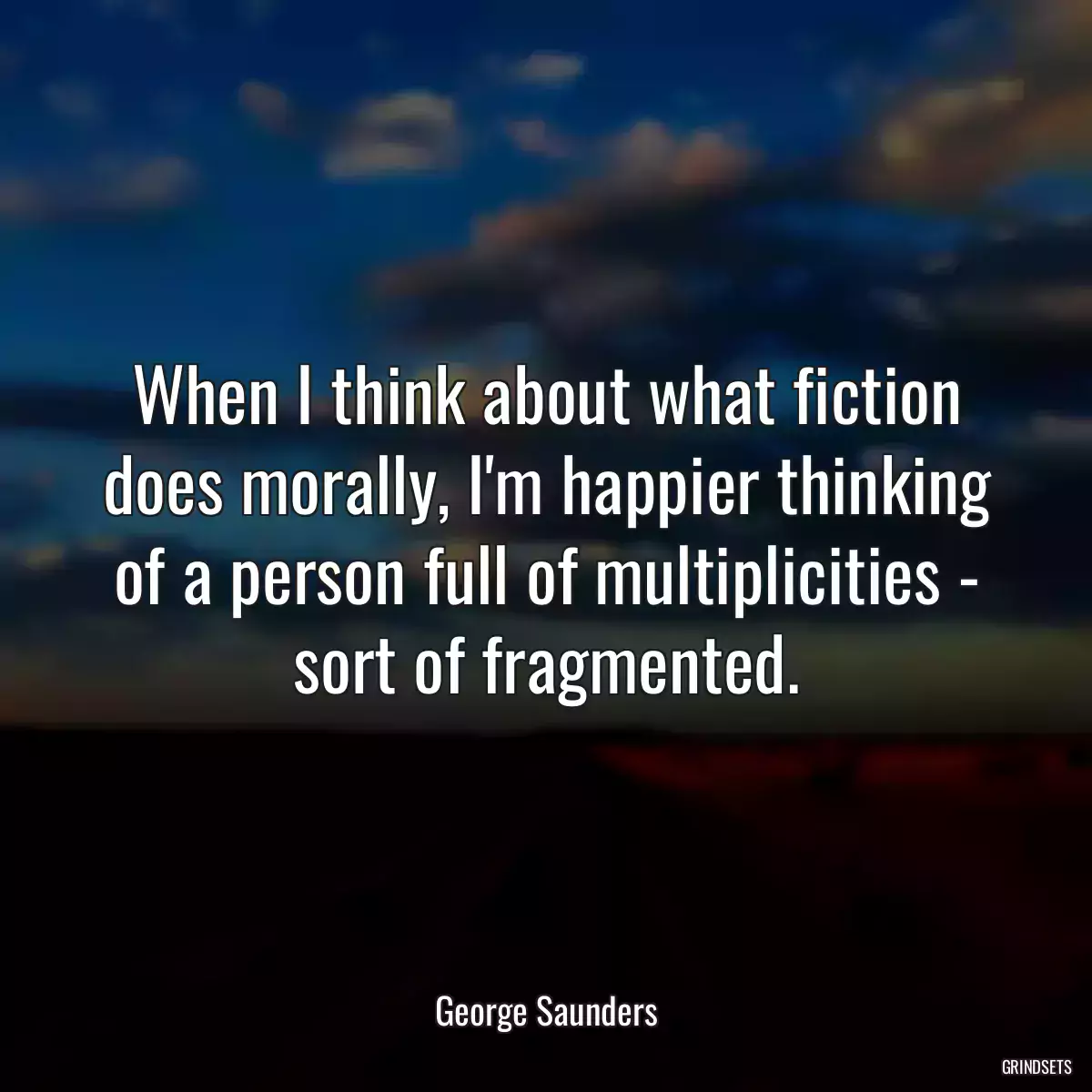 When I think about what fiction does morally, I'm happier thinking of a person full of multiplicities - sort of fragmented.

George Saunders

GRINDSETS